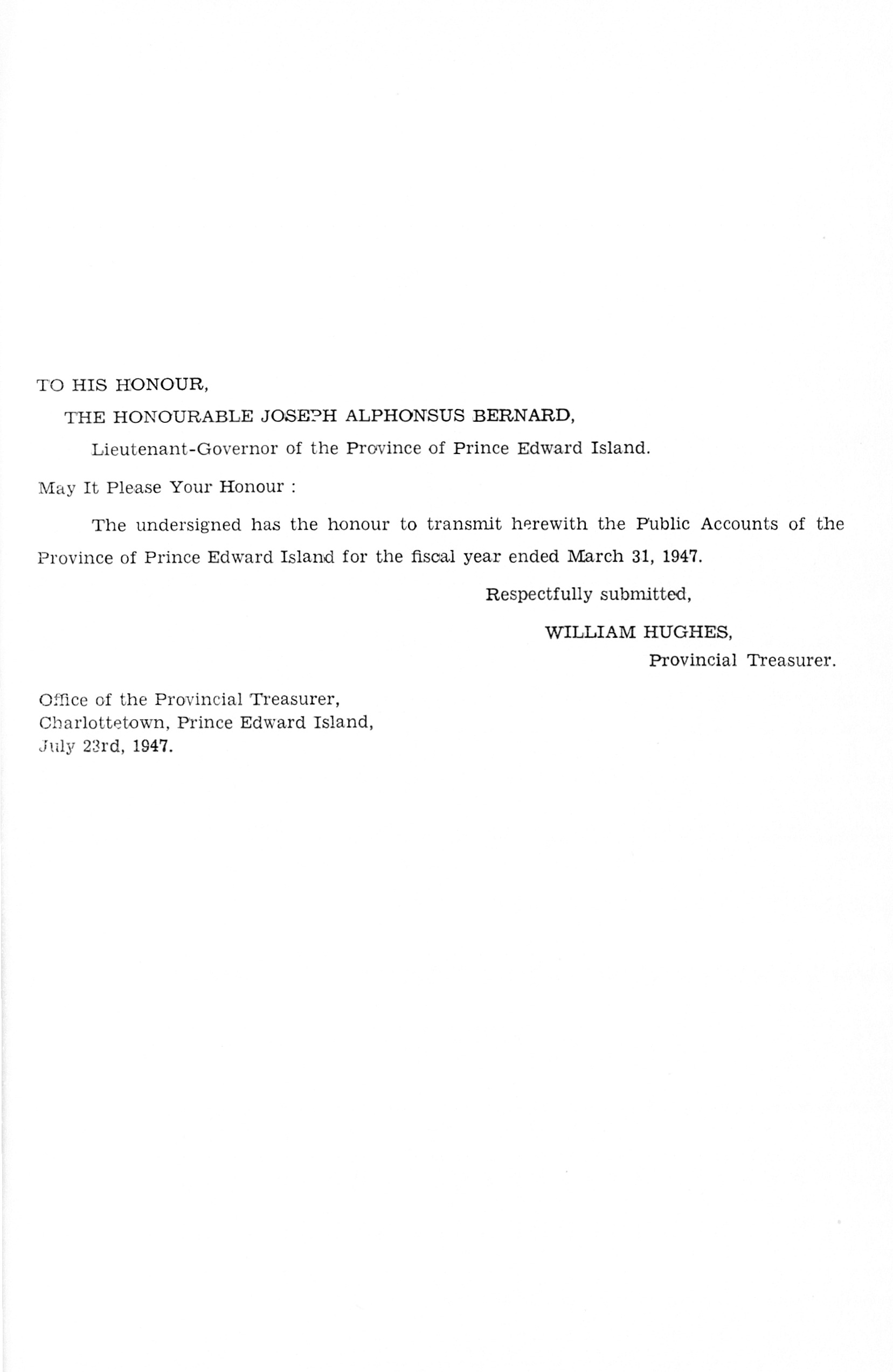 TO HIS HONOUR,

THE HONOURABLE JOSEPH ALPHONSUS BERNARD,

Lieutenant-Governor of the Province of Prince Edward Island.

May It Please Your Honour :

The undersigned has the honour to transmit herewith the Public Accounts of the Province of Prince Edward Island for the fiscal year ended March 31, 1947.

Respectfully submitted,

WILLIAM HUGHES,

Provincial Treasurer.

Office of the Provincial Treasurer,
Charlottetown, Prince Edward Island,
July 23rd, 1947.